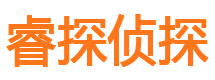 睿探侦探